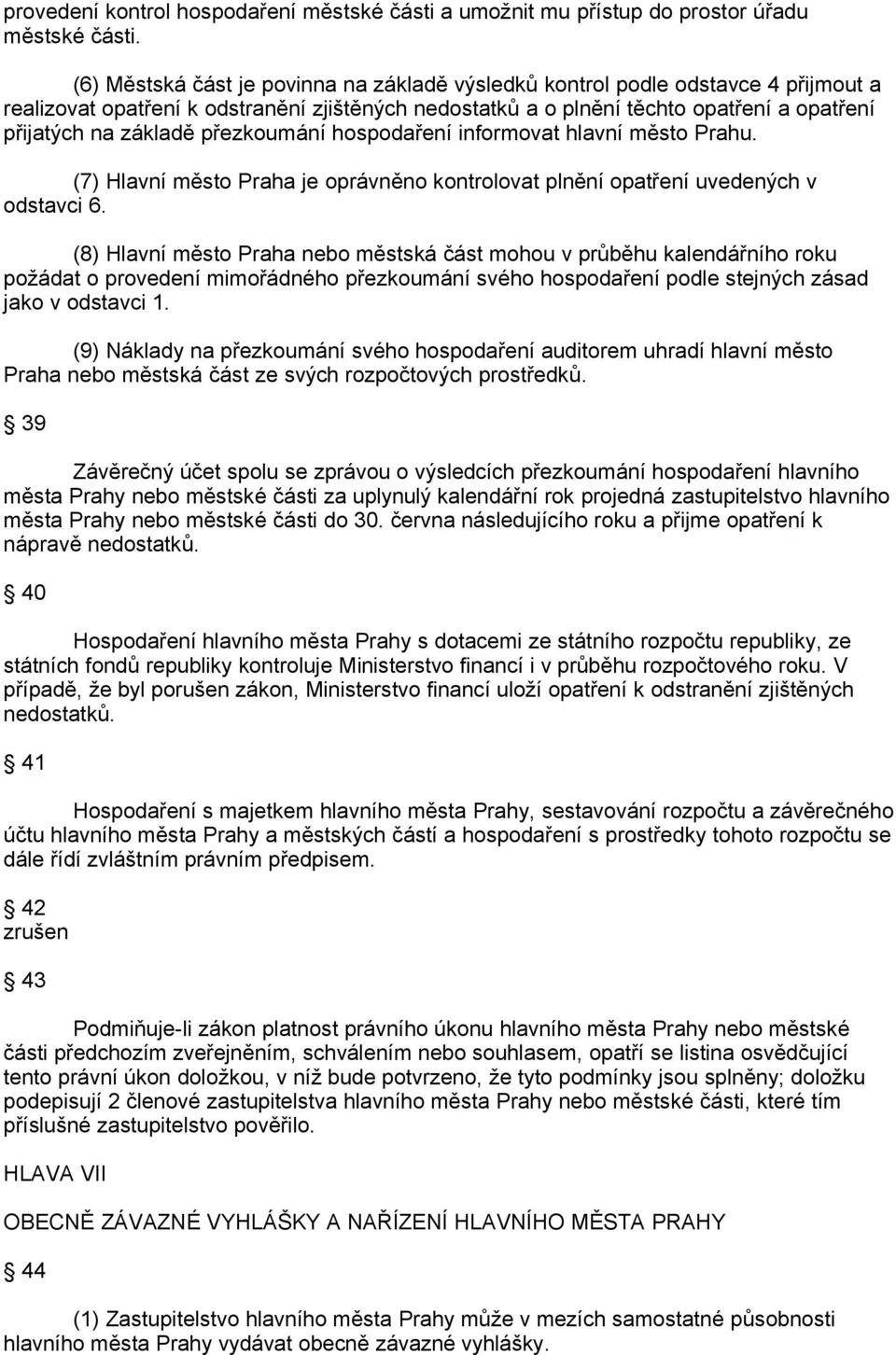 provedení kontrol hospodaření městské části a umožnit mu přístup do prostor úřadu městské části.

(6) Městská část je povinna na základě výsledků kontrol podle odstavce 4 přijmout a realizovat opatření k odstranění zjištěných nedostatků a o plnění těchto opatření a opatření přijatých na základě přezkoumání hospodaření informovat hlavní město Prahu.

(7) Hlavní město Praha je oprávněno kontrolovat plnění opatření uvedených v odstavci 6.

(8) Hlavní město Praha nebo městská část mohou v průběhu kalendářního roku požádat o provedení mimořádného přezkoumání svého hospodaření podle stejných zásad jako v odstavci 1.

(9) Náklady na přezkoumání svého hospodaření auditorem uhradí hlavní město Praha nebo městská část ze svých rozpočtových prostředků.

39

Závěrečný účet spolu se zprávou o výsledcích přezkoumání hospodaření hlavního města Prahy nebo městské části za uplynulý kalendářní rok projedná zastupitelstvo hlavního města Prahy nebo městské části do 30. června následujícího roku a přijme opatření k nápravě nedostatků.

40

Hospodaření hlavního města Prahy s dotacemi ze státního rozpočtu republiky, ze státních fondů republiky kontroluje Ministerstvo financí i v průběhu rozpočtového roku. V případě, že byl porušen zákon, Ministerstvo financí uloží opatření k odstranění zjištěných nedostatků.

41

Hospodaření s majetkem hlavního města Prahy, sestavování rozpočtu a závěrečného účtu hlavního města Prahy a městských částí a hospodaření s prostředky tohoto rozpočtu se dále řídí zvláštním právním předpisem.

42
zrušen

43

Podmiňuje-li zákon platnost právního úkonu hlavního města Prahy nebo městské části předchozím zveřejněním, schválením nebo souhlasem, opatří se listina osvědčující tento právní úkon doložkou, v níž bude potvrzeno, že tyto podmínky jsou splněny; doložku podepisují 2 členové zastupitelstva hlavního města Prahy nebo městské části, které tím příslušné zastupitelstvo pověřilo.

HLAVA VII

OBECNĚ ZÁVAZNÉ VYHLÁŠKY A NAŘÍZENÍ HLAVNÍHO MĚSTA PRAHY

44

(1) Zastupitelstvo hlavního města Prahy může v mezích samostatné působnosti hlavního města Prahy vydávat obecně závazné vyhlášky.